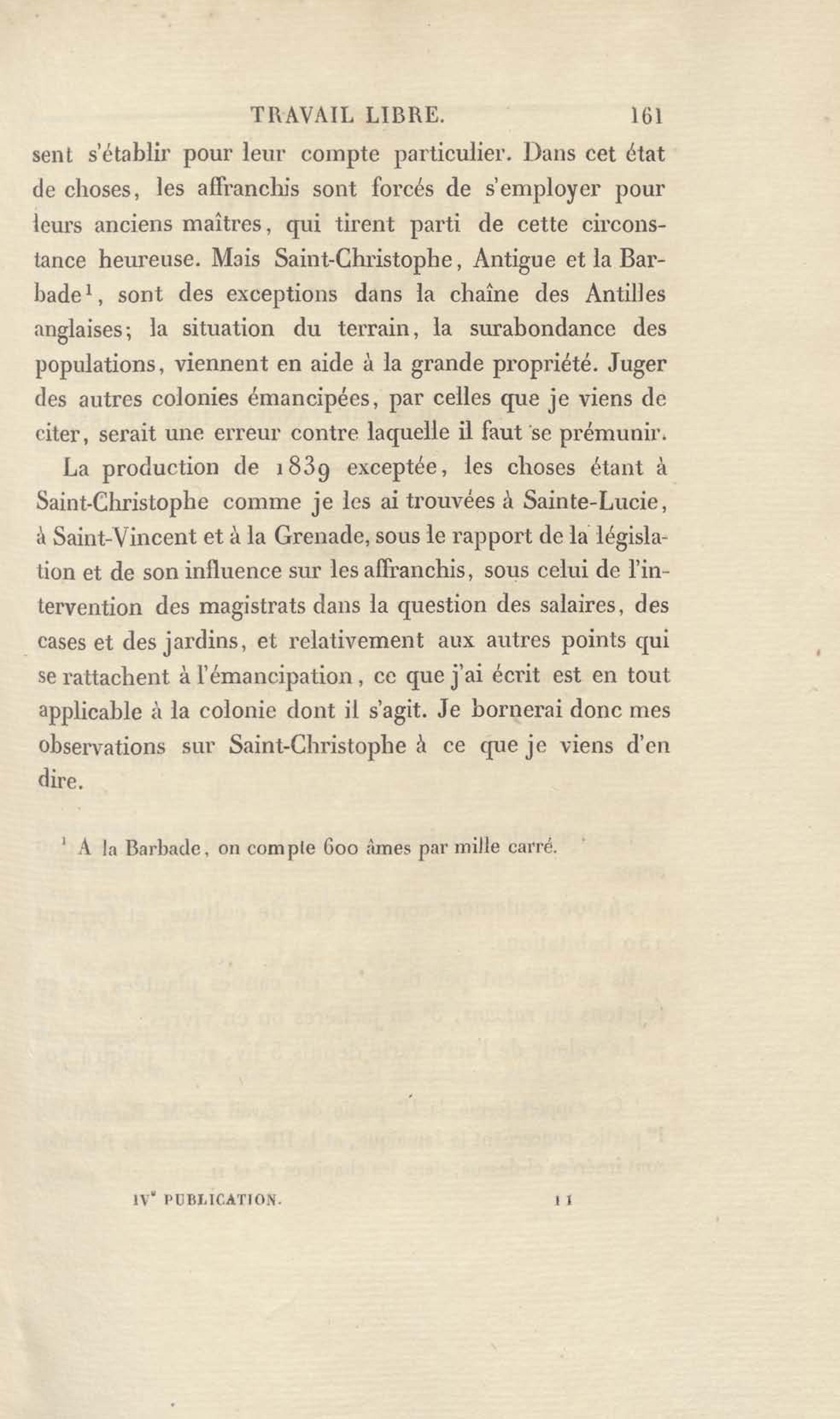 TRAVAIL LIBRE. 161

sent s'établir pour leur compte particulier. Dans cet état de choses, les affranchis sont forcés de s'employer pour leurs anciens maîtres, qui tirent parti de cette circonstance heureuse. Mais Saint-Christophe, Antigue et la Barbade$^1$, sont des exceptions dans la chaîne des Antilles anglaises; la situation du terrain, la surabondance des populations, viennent en aide à la grande propriété. Juger des autres colonies émancipées, par celles que je viens de citer, serait une erreur contre laquelle il faut se prémunir.

La production de 1839 exceptée, les choses étant à Saint-Christophe comme je les ai trouvées à Sainte-Lucie, à Saint-Vincent et à la Grenade, sous le rapport de la législation et de son influence sur les affranchis, sous celui de l'intervention des magistrats dans la question des salaires, des cases et des jardins, et relativement aux autres points qui se rattachent à l'émancipation, ce que j'ai écrit est en tout applicable à la colonie dont il s'agit. Je bornerai donc mes observations sur Saint-Christophe à ce que je viens d'en dire.

$^1$ A la Barbade, on compte 600 âmes par mille carré.

IV$^e$ PUBLICATION. 11